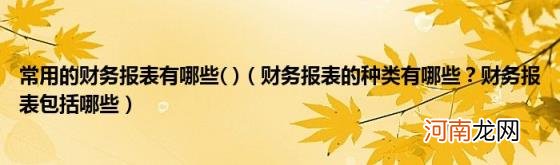 常用的财务报表有哪些( )（财务报表的种类有哪些？财务报表包括哪些）

河南龙网